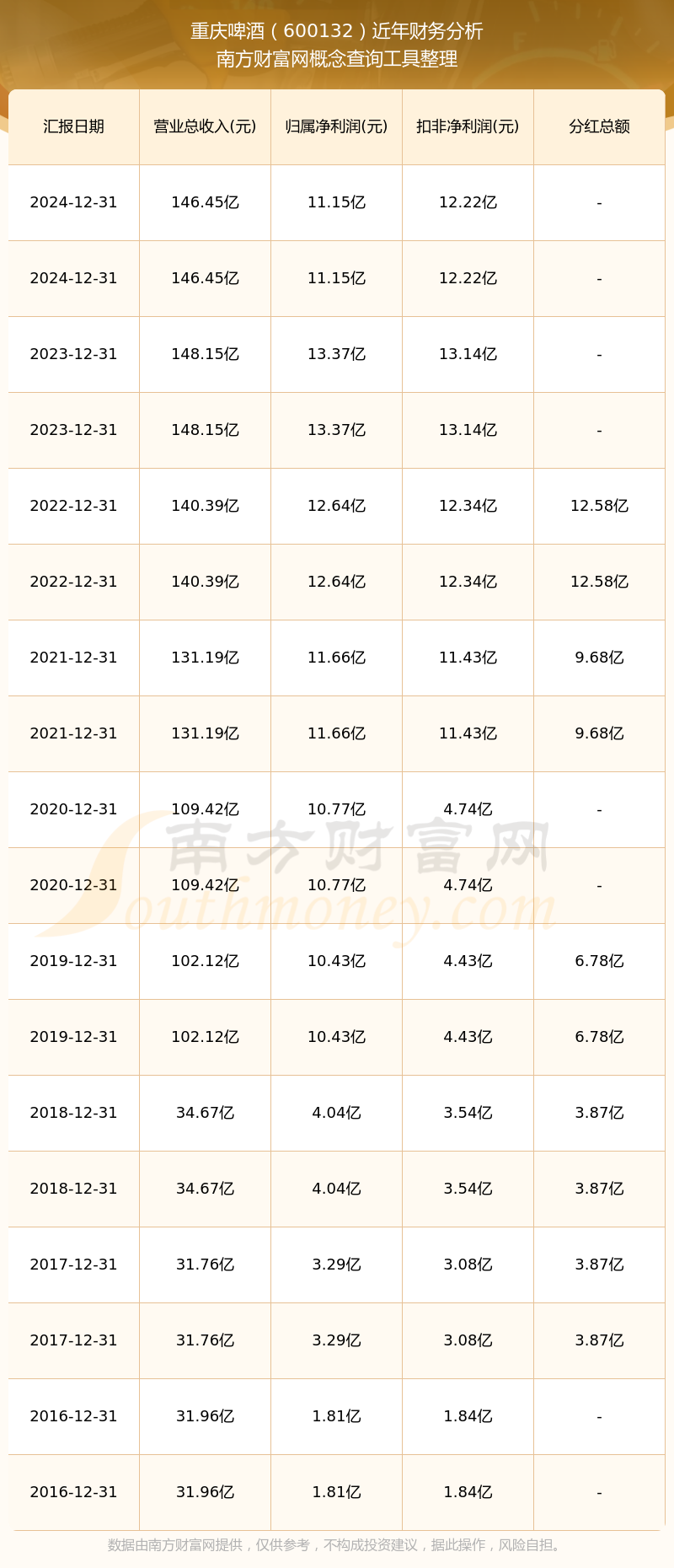 重庆啤酒（600132）近年财务分析
南方财富网概念查询工具整理

| 汇报日期 | 营业总收入(元) | 归属净利润(元) | 扣非净利润(元) | 分红总额 |
|---|---|---|---|---|
| 2024-12-31 | 146.45亿 | 11.15亿 | 12.22亿 | - |
| 2024-12-31 | 146.45亿 | 11.15亿 | 12.22亿 | - |
| 2023-12-31 | 148.15亿 | 13.37亿 | 13.14亿 | - |
| 2023-12-31 | 148.15亿 | 13.37亿 | 13.14亿 | - |
| 2022-12-31 | 140.39亿 | 12.64亿 | 12.34亿 | 12.58亿 |
| 2022-12-31 | 140.39亿 | 12.64亿 | 12.34亿 | 12.58亿 |
| 2021-12-31 | 131.19亿 | 11.66亿 | 11.43亿 | 9.68亿 |
| 2021-12-31 | 131.19亿 | 11.66亿 | 11.43亿 | 9.68亿 |
| 2020-12-31 | 109.42亿 | 10.77亿 | 4.74亿 | - |
| 2020-12-31 | 109.42亿 | 10.77亿 | 4.74亿 | - |
| 2019-12-31 | 102.12亿 | 10.43亿 | 4.43亿 | 6.78亿 |
| 2019-12-31 | 102.12亿 | 10.43亿 | 4.43亿 | 6.78亿 |
| 2018-12-31 | 34.67亿 | 4.04亿 | 3.54亿 | 3.87亿 |
| 2018-12-31 | 34.67亿 | 4.04亿 | 3.54亿 | 3.87亿 |
| 2017-12-31 | 31.76亿 | 3.29亿 | 3.08亿 | 3.87亿 |
| 2017-12-31 | 31.76亿 | 3.29亿 | 3.08亿 | 3.87亿 |
| 2016-12-31 | 31.96亿 | 1.81亿 | 1.84亿 | - |
| 2016-12-31 | 31.96亿 | 1.81亿 | 1.84亿 | - |

数据由南方财富网提供，仅供参考，不构成投资建议，据此操作，风险自担。

南方财富网
Southmoney.com